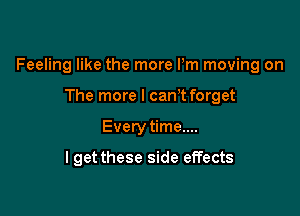 Feeling like the more I'm moving on
The more I can't forget
Every time....
I get these side effects